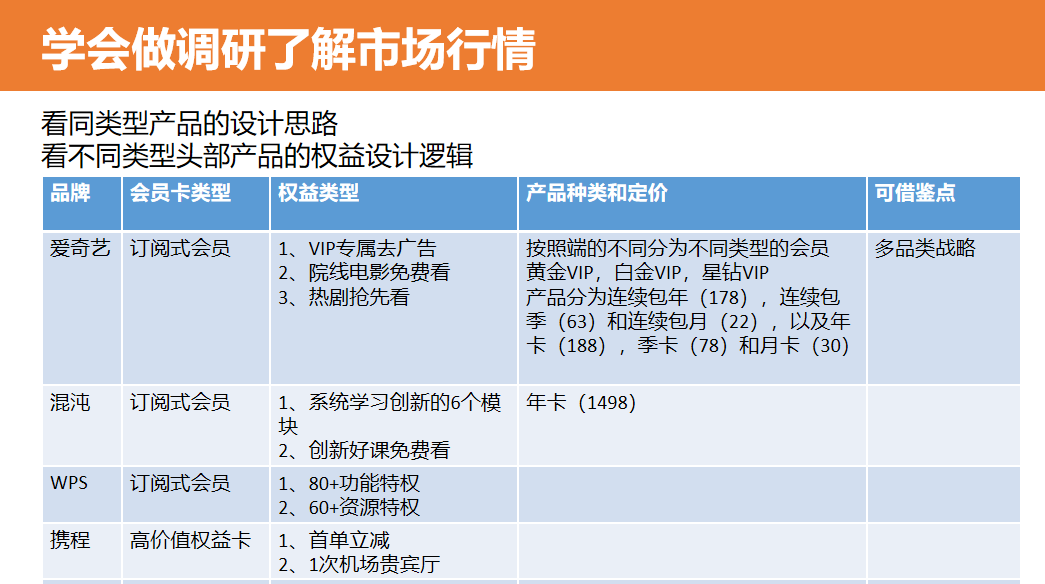 学会做调研了解市场行情

看同类型产品的设计思路
看不同类型头部产品的权益设计逻辑

| 品牌 | 会员卡类型 | 权益类型 | 产品种类和定价 | 可借鉴点 |
|---|---|---|---|---|
| 爱奇艺 | 订阅式会员 | 1、VIP专属去广告 2、院线电影免费看 3、热剧抢先看 | 按照端的不同分为不同类型的会员 黄金VIP，白金VIP，星钻VIP 产品分为连续包年（178），连续包季（63）和连续包月（22），以及年卡（188），季卡（78）和月卡（30） | 多品类战略 |
| 混沌 | 订阅式会员 | 1、系统学习创新的6个模块 2、创新好课免费看 | 年卡（1498） | |
| WPS | 订阅式会员 | 1、80+功能特权 2、60+资源特权 | | |
| 携程 | 高价值权益卡 | 1、首单立减 2、1次机场贵宾厅 | | |